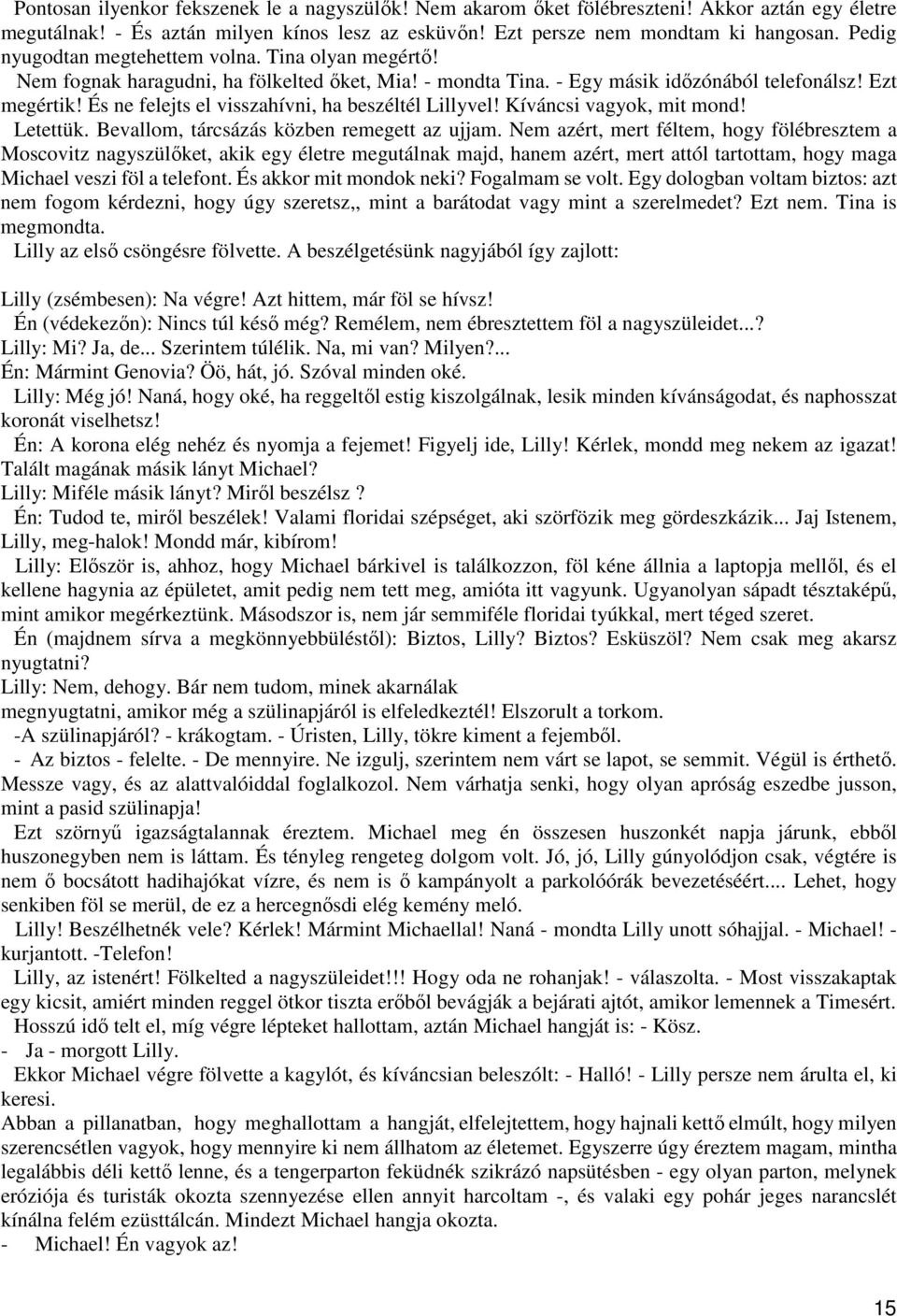 Pontosan ilyenkor fekszenek le a nagyszülők! Nem akarom őket fölébreszteni! Akkor aztán egy életre megutálnak! - És aztán milyen kínos lesz az esküvőn! Ezt persze nem mondtam ki hangosan. Pedig nyugodtan megtehettem volna. Tina olyan megértő!

Nem fognak haragudni, ha fölkelted őket, Mia! - mondta Tina. - Egy másik időzónából telefonálsz! Ezt megértik! És ne felejts el visszahívni, ha beszéltél Lillyvel! Kíváncsi vagyok, mit mond!

Letettük. Bevallom, tárcsázás közben remegett az ujjam. Nem azért, mert féltem, hogy fölébresztem a Moscovitz nagyszülőket, akik egy életre megutálnak majd, hanem azért, mert attól tartottam, hogy maga Michael veszi föl a telefont. És akkor mit mondok neki? Fogalmam se volt. Egy dologban voltam biztos: azt nem fogom kérdezni, hogy úgy szeretsz,, mint a barátodat vagy mint a szerelmedet? Ezt nem. Tina is megmondta.

Lilly az első csöngésre fölvette. A beszélgetésünk nagyjából így zajlott:

Lilly (zsémbesen): Na végre! Azt hittem, már föl se hívsz!

Én (védekezőn): Nincs túl késő még? Remélem, nem ébresztettem föl a nagyszüleidet...?

Lilly: Mi? Ja, de... Szerintem túlélik. Na, mi van? Milyen?...

Én: Mármint Genovia? Öö, hát, jó. Szóval minden oké.

Lilly: Még jó! Naná, hogy oké, ha reggeltől estig kiszolgálnak, lesik minden kívánságodat, és naphosszat koronát viselhetsz!

Én: A korona elég nehéz és nyomja a fejemet! Figyelj ide, Lilly! Kérlek, mondd meg nekem az igazat! Talált magának másik lányt Michael?

Lilly: Miféle másik lányt? Miről beszélsz ?

Én: Tudod te, miről beszélek! Valami floridai szépséget, aki szörfözik meg gördeszkázik... Jaj Istenem, Lilly, meg-halok! Mondd már, kibírom!

Lilly: Először is, ahhoz, hogy Michael bárkivel is találkozzon, föl kéne állnia a laptopja mellől, és el kellene hagynia az épületet, amit pedig nem tett meg, amióta itt vagyunk. Ugyanolyan sápadt tésztaképű, mint amikor megérkeztünk. Másodszor is, nem jár semmiféle floridai tyúkkal, mert téged szeret.

Én (majdnem sírva a megkönnyebbüléstől): Biztos, Lilly? Biztos? Esküszöl? Nem csak meg akarsz nyugtatni?

Lilly: Nem, dehogy. Bár nem tudom, minek akarnálak

megnyugtatni, amikor még a szülinapjáról is elfeledkeztél! Elszorult a torkom.

-A szülinapjáról? - krákogtam. - Úristen, Lilly, tökre kiment a fejemből.

- Az biztos - felelte. - De mennyire. Ne izgulj, szerintem nem várt se lapot, se semmit. Végül is érthető. Messze vagy, és az alattvalóiddal foglalkozol. Nem várhatja senki, hogy olyan apróság eszedbe jusson, mint a pasid szülinapja!

Ezt szörnyű igazságtalannak éreztem. Michael meg én összesen huszonkét napja járunk, ebből huszonegyben nem is láttam. És tényleg rengeteg dolgom volt. Jó, jó, Lilly gúnyolódjon csak, végtére is nem ő bocsátott hadihajókat vízre, és nem is ő kampányolt a parkolóórák bevezetéséért.... Lehet, hogy senkiben föl se merül, de ez a hercegnősdi elég kemény meló.

Lilly! Beszélhetnék vele? Kérlek! Mármint Michaellal! Naná - mondta Lilly unott sóhajjal. - Michael! - kurjantott. -Telefon!

Lilly, az istenért! Fölkelted a nagyszüleidet!!! Hogy oda ne rohanjak! - válaszolta. - Most visszakaptak egy kicsit, amiért minden reggel ötkor tiszta erőből bevágják a bejárati ajtót, amikor lemennek a Timesért.

Hosszú idő telt el, míg végre lépteket hallottam, aztán Michael hangját is: - Kösz.

- Ja - morgott Lilly.

Ekkor Michael végre fölvette a kagylót, és kíváncsian beleszólt: - Halló! - Lilly persze nem árulta el, ki keresi.

Abban a pillanatban, hogy meghallottam a hangját, elfelejtettem, hogy hajnali kettő elmúlt, hogy milyen szerencsétlen vagyok, hogy mennyire ki nem állhatom az életemet. Egyszerre úgy éreztem magam, mintha legalábbis déli kettő lenne, és a tengerparton feküdnék szikrázó napsütésben - egy olyan parton, melynek eróziója és turisták okozta szennyezése ellen annyit harcoltam -, és valaki egy pohár jeges narancslét kínálna felém ezüsttálcán. Mindezt Michael hangja okozta.

- Michael! Én vagyok az!

15